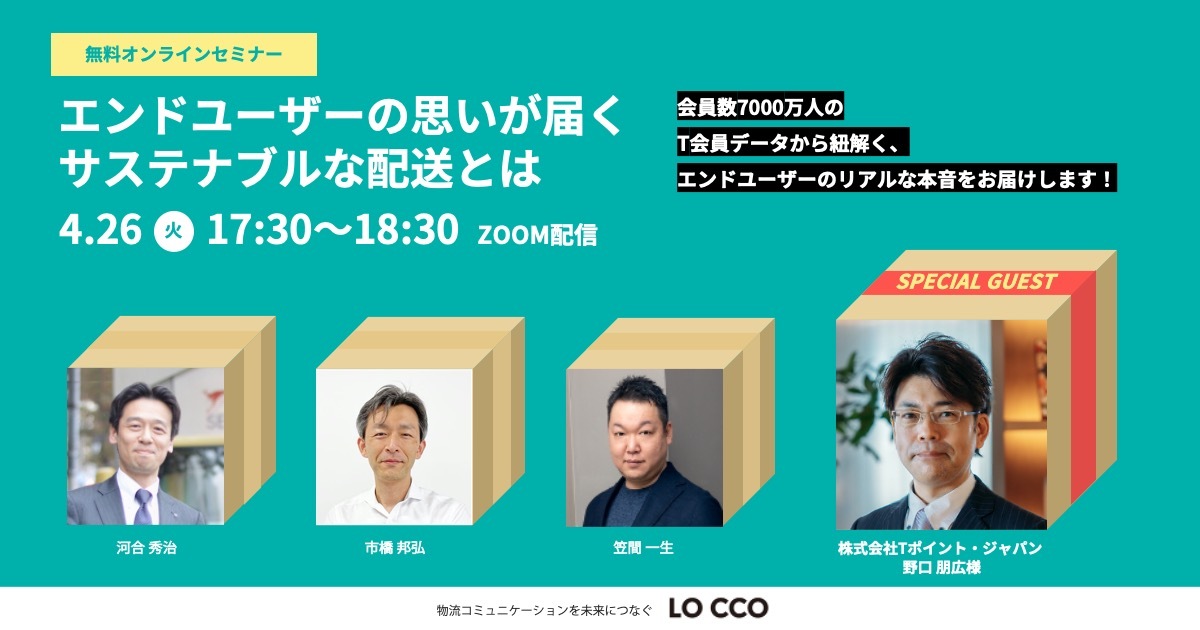 無料オンラインセミナー

エンドユーザーの思いが届く
サステナブルな配送とは

4.26 火 17:30〜18:30 ZOOM配信

会員数7000万人の
T会員データから紐解く、
エンドユーザーのリアルな本音をお届けします！

SPECIAL GUEST

河合 秀治

市橋 邦弘

笠間 一生

株式会社Tポイント・ジャパン
野口 朋広様

物流コミュニケーションを未来につなぐ LO CCO